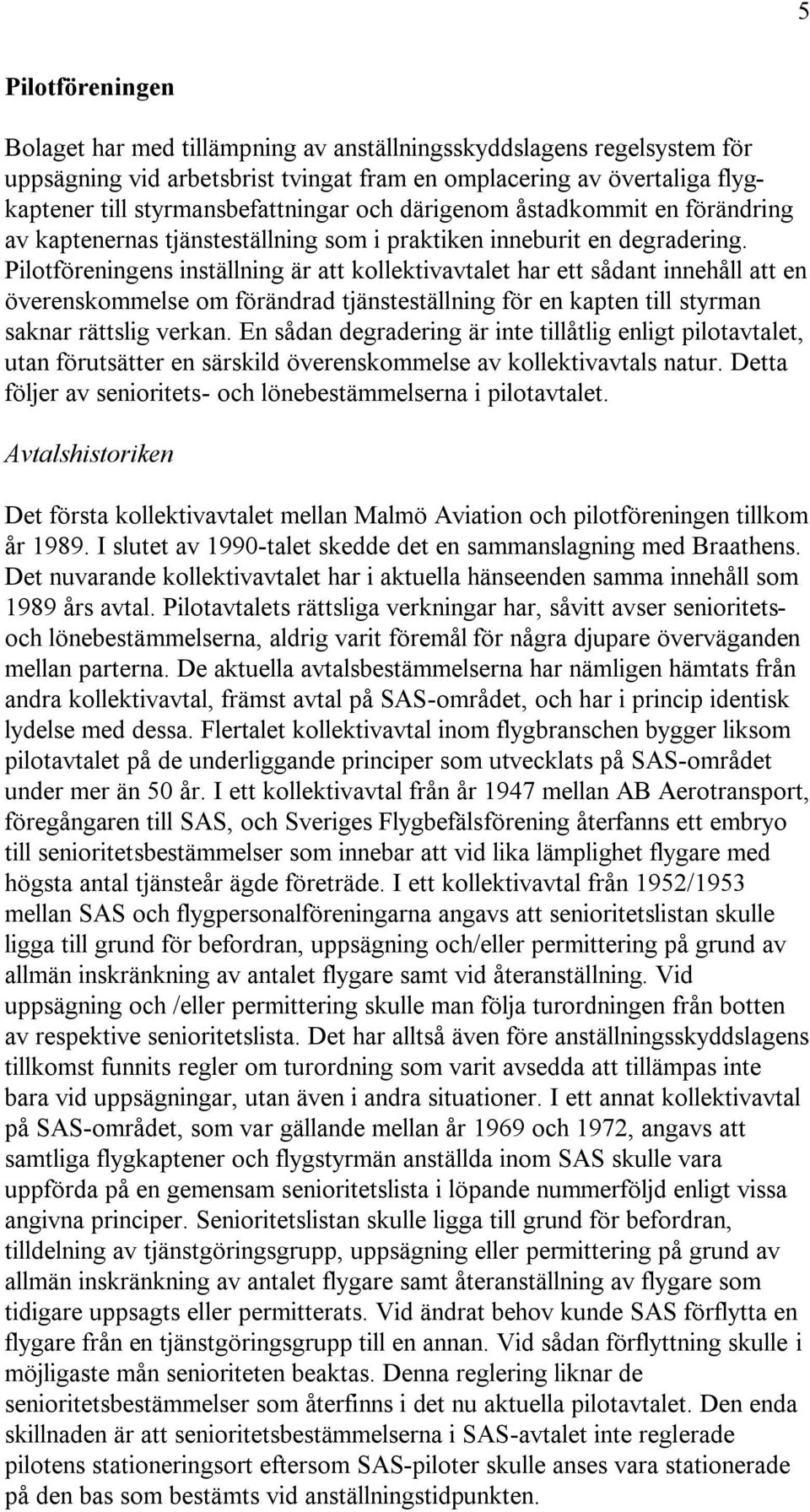 5

Pilotföreningen

Bolaget har med tillämpning av anställningsskyddslagens regelsystem för uppsägning vid arbetsbrist tvingat fram en omplacering av övertaliga flygkaptener till styrmansbefattningar och därigenom åstadkommit en förändring av kaptenernas tjänsteställning som i praktiken inneburit en degradering. Pilotföreningens inställning är att kollektivavtalet har ett sådant innehåll att en överenskommelse om förändrad tjänsteställning för en kapten till styrman saknar rättslig verkan. En sådan degradering är inte tillåtlig enligt pilotavtalet, utan förutsätter en särskild överenskommelse av kollektivavtals natur. Detta följer av senioritets- och lönebestämmelserna i pilotavtalet.

Avtalshistoriken

Det första kollektivavtalet mellan Malmö Aviation och pilotföreningen tillkom år 1989. I slutet av 1990-talet skedde det en sammanslagning med Braathens. Det nuvarande kollektivavtalet har i aktuella hänseenden samma innehåll som 1989 års avtal. Pilotavtalets rättsliga verkningar har, såvitt avser senioritets- och lönebestämmelserna, aldrig varit föremål för några djupare överväganden mellan parterna. De aktuella avtalsbestämmelserna har nämligen hämtats från andra kollektivavtal, främst avtal på SAS-området, och har i princip identisk lydelse med dessa. Flertalet kollektivavtal inom flygbranschen bygger liksom pilotavtalet på de underliggande principer som utvecklats på SAS-området under mer än 50 år. I ett kollektivavtal från år 1947 mellan AB Aerotransport, föregångaren till SAS, och Sveriges Flygbefälsförening återfanns ett embryo till senioritetsbestämmelser som innebar att vid lika lämplighet flygare med högsta antal tjänsteår ägde företräde. I ett kollektivavtal från 1952/1953 mellan SAS och flygpersonalföreningarna angavs att senioritetslistan skulle ligga till grund för befordran, uppsägning och/eller permittering på grund av allmän inskränkning av antalet flygare samt vid återanställning. Vid uppsägning och /eller permittering skulle man följa turordningen från botten av respektive senioritetslista. Det har alltså även före anställningsskyddslagens tillkomst funnits regler om turordning som varit avsedda att tillämpas inte bara vid uppsägningar, utan även i andra situationer. I ett annat kollektivavtal på SAS-området, som var gällande mellan år 1969 och 1972, angavs att samtliga flygkaptener och flygstyrmän anställda inom SAS skulle vara uppförda på en gemensam senioritetslista i löpande nummerföljd enligt vissa angivna principer. Senioritetslistan skulle ligga till grund för befordran, tilldelning av tjänstgöringsgrupp, uppsägning eller permittering på grund av allmän inskränkning av antalet flygare samt återanställning av flygare som tidigare uppsagts eller permitterats. Vid ändrat behov kunde SAS förflytta en flygare från en tjänstgöringsgrupp till en annan. Vid sådan förflyttning skulle i möjligaste mån senioriteten beaktas. Denna reglering liknar de senioritetsbestämmelser som återfinns i det nu aktuella pilotavtalet. Den enda skillnaden är att senioritetsbestämmelserna i SAS-avtalet inte reglerade pilotens stationeringsort eftersom SAS-piloter skulle anses vara stationerade på den bas som bestämts vid anställningstidpunkten.